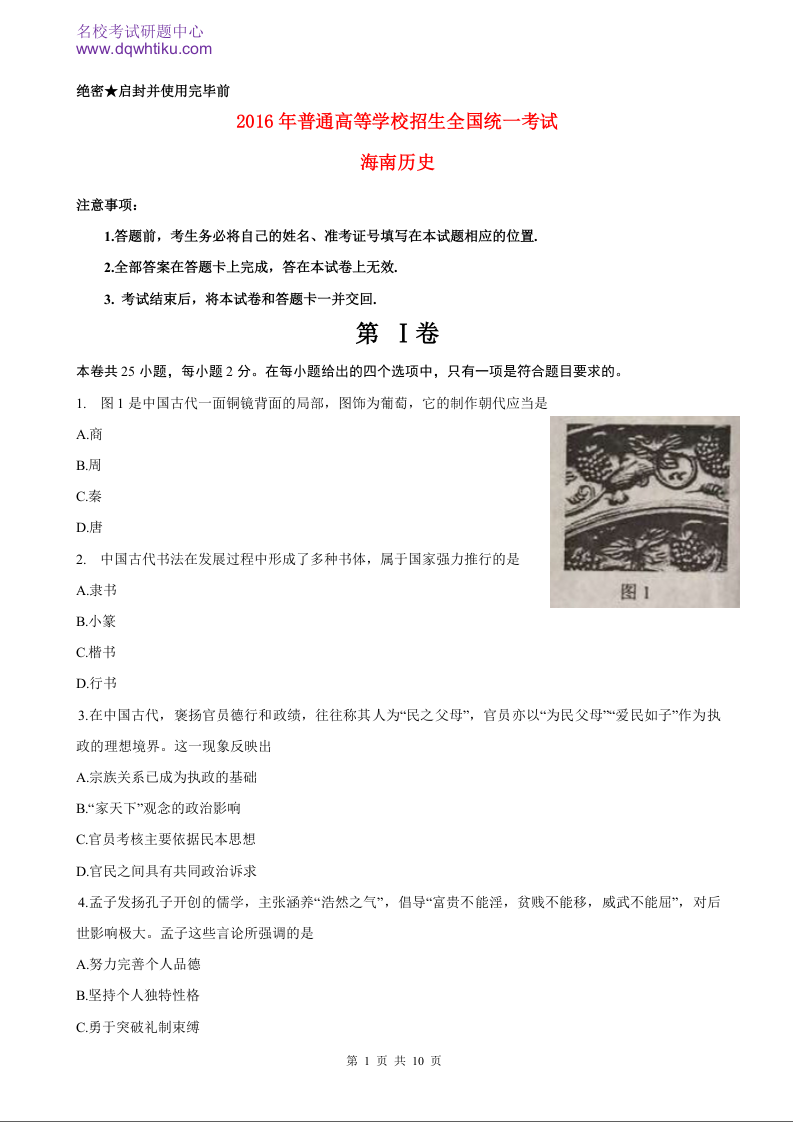 名校考试研题中心
www.dqwhtiku.com

绝密★启封并使用完毕前

2016 年普通高等学校招生全国统一考试

海南历史

注意事项：

1.答题前，考生务必将自己的姓名、准考证号填写在本试题相应的位置.

2.全部答案在答题卡上完成，答在本试卷上无效.

3. 考试结束后，将本试卷和答题卡一并交回.

第 I卷

本卷共 25 小题，每小题 2 分。在每小题给出的四个选项中，只有一项是符合题目要求的。

1. 图 1 是中国古代一面铜镜背面的局部，图饰为葡萄，它的制作朝代应当是

A.商

B.周

C.秦

D.唐

图 1

2. 中国古代书法在发展过程中形成了多种书体，属于国家强力推行的是

A.隶书

B.小篆

C.楷书

D.行书

3.在中国古代，褒扬官员德行和政绩，往往称其人为“民之父母”，官员亦以“为民父母”“爱民如子”作为执政的理想境界。这一现象反映出

A.宗族关系已成为执政的基础

B.“家天下”观念的政治影响

C.官员考核主要依据民本思想

D.官民之间具有共同政治诉求

4.孟子发扬孔子开创的儒学，主张涵养“浩然之气”，倡导“富贵不能淫，贫贱不能移，威武不能屈”，对后世影响极大。孟子这些言论所强调的是

A.努力完善个人品德

B.坚持个人独特性格

C.勇于突破礼制束缚

第 1 页 共 10 页